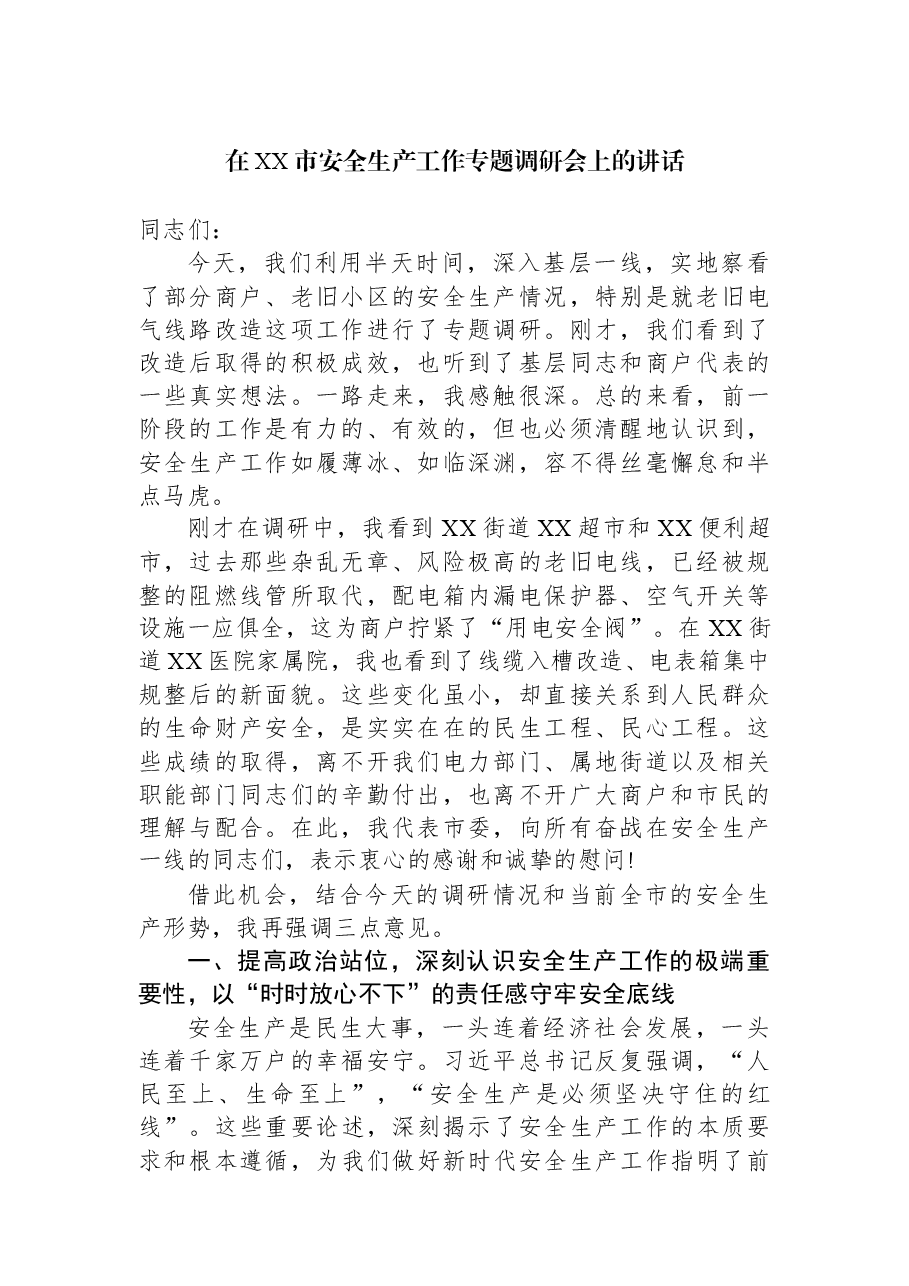 在XX市安全生产工作专题调研会上的讲话

同志们：

今天，我们利用半天时间，深入基层一线，实地察看了部分商户、老旧小区的安全生产情况，特别是就老旧电气线路改造这项工作进行了专题调研。刚才，我们看到了改造后取得的积极成效，也听到了基层同志和商户代表的一些真实想法。一路走来，我感触很深。总的来看，前一阶段的工作是有力的、有效的，但也必须清醒地认识到，安全生产工作如履薄冰、如临深渊，容不得丝毫懈怠和半点马虎。

刚才在调研中，我看到XX街道XX超市和XX便利超市，过去那些杂乱无章、风险极高的老旧电线，已经被规整的阻燃线管所取代，配电箱内漏电保护器、空气开关等设施一应俱全，这为商户拧紧了“用电安全阀”。在XX街道XX医院家属院，我也看到了线缆入槽改造、电表箱集中规整后的新面貌。这些变化虽小，却直接关系到人民群众的生命财产安全，是实实在在的民生工程、民心工程。这些成绩的取得，离不开我们电力部门、属地街道以及相关职能部门同志们的辛勤付出，也离不开广大商户和市民的理解与配合。在此，我代表市委，向所有奋战在安全生产一线的同志们，表示衷心的感谢和诚挚的慰问!

借此机会，结合今天的调研情况和当前全市的安全生产形势，我再强调三点意见。

一、提高政治站位，深刻认识安全生产工作的极端重要性，以“时时放心不下”的责任感守牢安全底线

安全生产是民生大事，一头连着经济社会发展，一头连着千家万户的幸福安宁。习近平总书记反复强调，“人民至上、生命至上”，“安全生产是必须坚决守住的红线”。这些重要论述，深刻揭示了安全生产工作的本质要求和根本遵循，为我们做好新时代安全生产工作指明了前